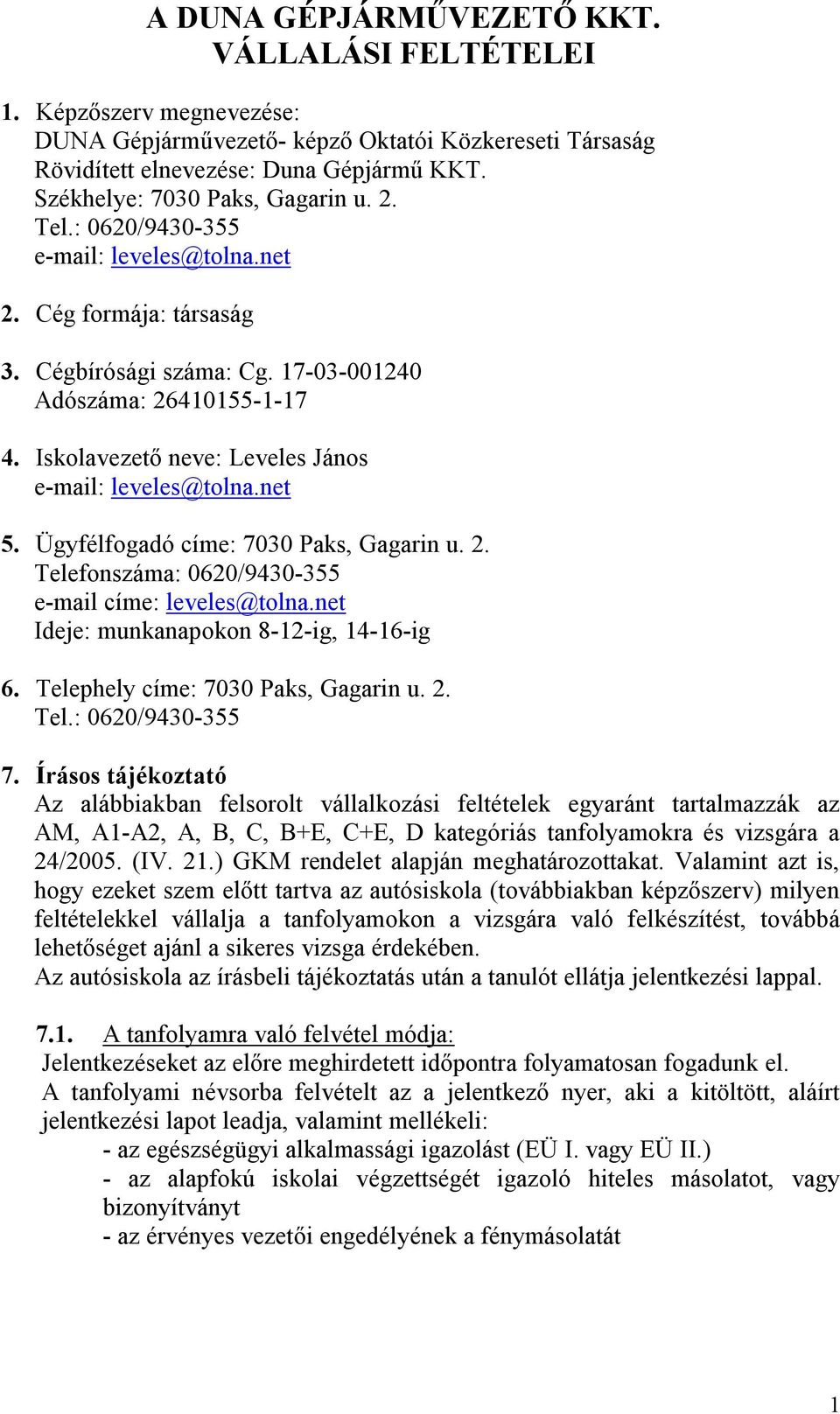 A DUNA GÉPJÁRMŰVEZETŐ KKT.
VÁLLALÁSI FELTÉTELEI

1. Képzőszerv megnevezése:
DUNA Gépjárművezető- képző Oktatói Közkereseti Társaság
Rövidített elnevezése: Duna Gépjármű KKT.
Székhelye: 7030 Paks, Gagarin u. 2.
Tel.: 0620/9430-355
e-mail: leveles@tolna.net

2. Cég formája: társaság

3. Cégbírósági száma: Cg. 17-03-001240
Adószáma: 26410155-1-17

4. Iskolavezető neve: Leveles János
e-mail: leveles@tolna.net

5. Ügyfélfogadó címe: 7030 Paks, Gagarin u. 2.
Telefonszáma: 0620/9430-355
e-mail címe: leveles@tolna.net
Ideje: munkanapokon 8-12-ig, 14-16-ig

6. Telephely címe: 7030 Paks, Gagarin u. 2.
Tel.: 0620/9430-355

7. Írásos tájékoztató
Az alábbiakban felsorolt vállalkozási feltételek egyaránt tartalmazzák az AM, A1-A2, A, B, C, B+E, C+E, D kategóriás tanfolyamokra és vizsgára a 24/2005. (IV. 21.) GKM rendelet alapján meghatározottakat. Valamint azt is, hogy ezeket szem előtt tartva az autósiskola (továbbiakban képzőszerv) milyen feltételekkel vállalja a tanfolyamokon a vizsgára való felkészítést, továbbá lehetőséget ajánl a sikeres vizsga érdekében.
Az autósiskola az írásbeli tájékoztatás után a tanulót ellátja jelentkezési lappal.

7.1. A tanfolyamra való felvétel módja:
Jelentkezéseket az előre meghirdetett időpontra folyamatosan fogadunk el.
A tanfolyami névsorba felvételt az a jelentkező nyer, aki a kitöltött, aláírt jelentkezési lapot leadja, valamint mellékeli:
- az egészségügyi alkalmassági igazolást (EÜ I. vagy EÜ II.)
- az alapfokú iskolai végzettségét igazoló hiteles másolatot, vagy bizonyítványt
- az érvényes vezetői engedélyének a fénymásolatát

1